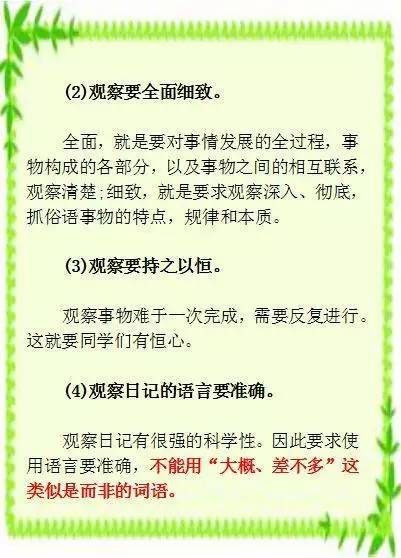 (2)观察要全面细致。

全面，就是要对事情发展的全过程，事物构成的各部分，以及事物之间的相互联系，观察清楚;细致，就是要求观察深入、彻底，抓俗语事物的特点，规律和本质。

(3)观察要持之以恒。

观察事物难于一次完成，需要反复进行。这就要同学们有恒心。

(4)观察日记的语言要准确。

观察日记有很强的科学性。因此要求使用语言要准确，不能用“大概、差不多”这类似是而非的词语。